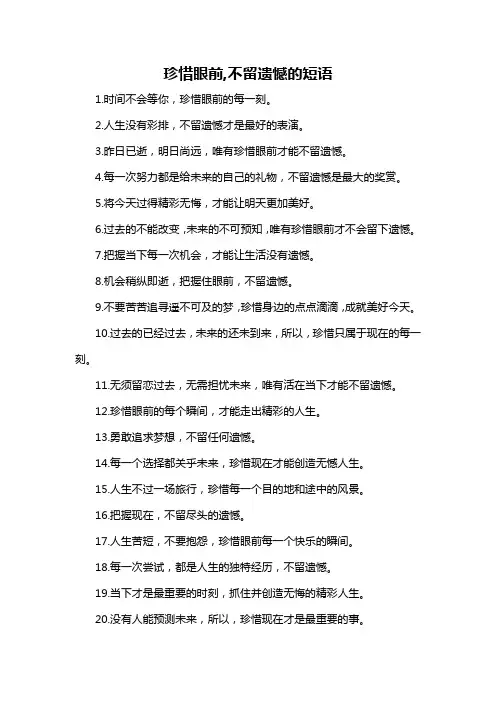 珍惜眼前,不留遗憾的短语

1.时间不会等你，珍惜眼前的每一刻。

2.人生没有彩排，不留遗憾才是最好的表演。

3.昨日已逝，明日尚远，唯有珍惜眼前才能不留遗憾。

4.每一次努力都是给未来的自己的礼物，不留遗憾是最大的奖赏。

5.将今天过得精彩无悔，才能让明天更加美好。

6.过去的不能改变，未来的不可预知，唯有珍惜眼前才不会留下遗憾。

7.把握当下每一次机会，才能让生活没有遗憾。

8.机会稍纵即逝，把握住眼前，不留遗憾。

9.不要苦苦追寻遥不可及的梦，珍惜身边的点点滴滴，成就美好今天。

10.过去的已经过去，未来的还未到来，所以，珍惜只属于现在的每一刻。

11.无须留恋过去，无需担忧未来，唯有活在当下才能不留遗憾。

12.珍惜眼前的每个瞬间，才能走出精彩的人生。

13.勇敢追求梦想，不留任何遗憾。

14.每一个选择都关乎未来，珍惜现在才能创造无憾人生。

15.人生不过一场旅行，珍惜每一个目的地和途中的风景。

16.把握现在，不留尽头的遗憾。

17.人生苦短，不要抱怨，珍惜眼前每一个快乐的瞬间。

18.每一次尝试，都是人生的独特经历，不留遗憾。

19.当下才是最重要的时刻，抓住并创造无悔的精彩人生。

20.没有人能预测未来，所以，珍惜现在才是最重要的事。